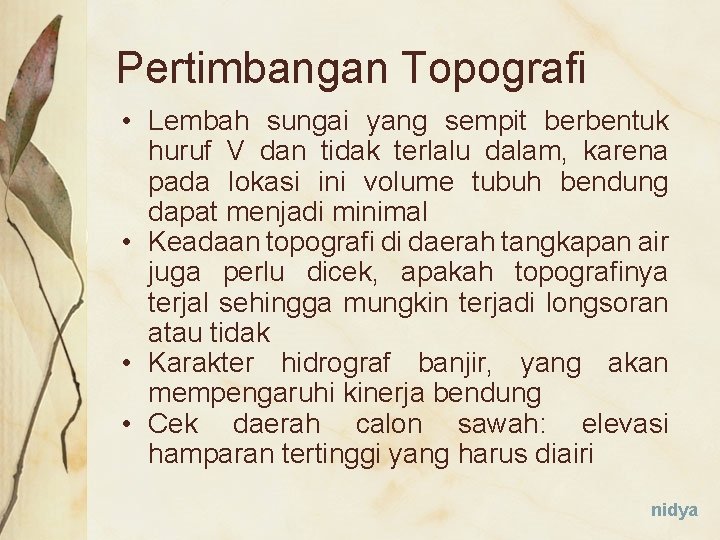 Pertimbangan Topografi

• Lembah sungai yang sempit berbentuk huruf V dan tidak terlalu dalam, karena pada lokasi ini volume tubuh bendung dapat menjadi minimal
• Keadaan topografi di daerah tangkapan air juga perlu dicek, apakah topografinya terjal sehingga mungkin terjadi longsoran atau tidak
• Karakter hidrograf banjir, yang akan mempengaruhi kinerja bendung
• Cek daerah calon sawah: elevasi hamparan tertinggi yang harus diairi

nidya